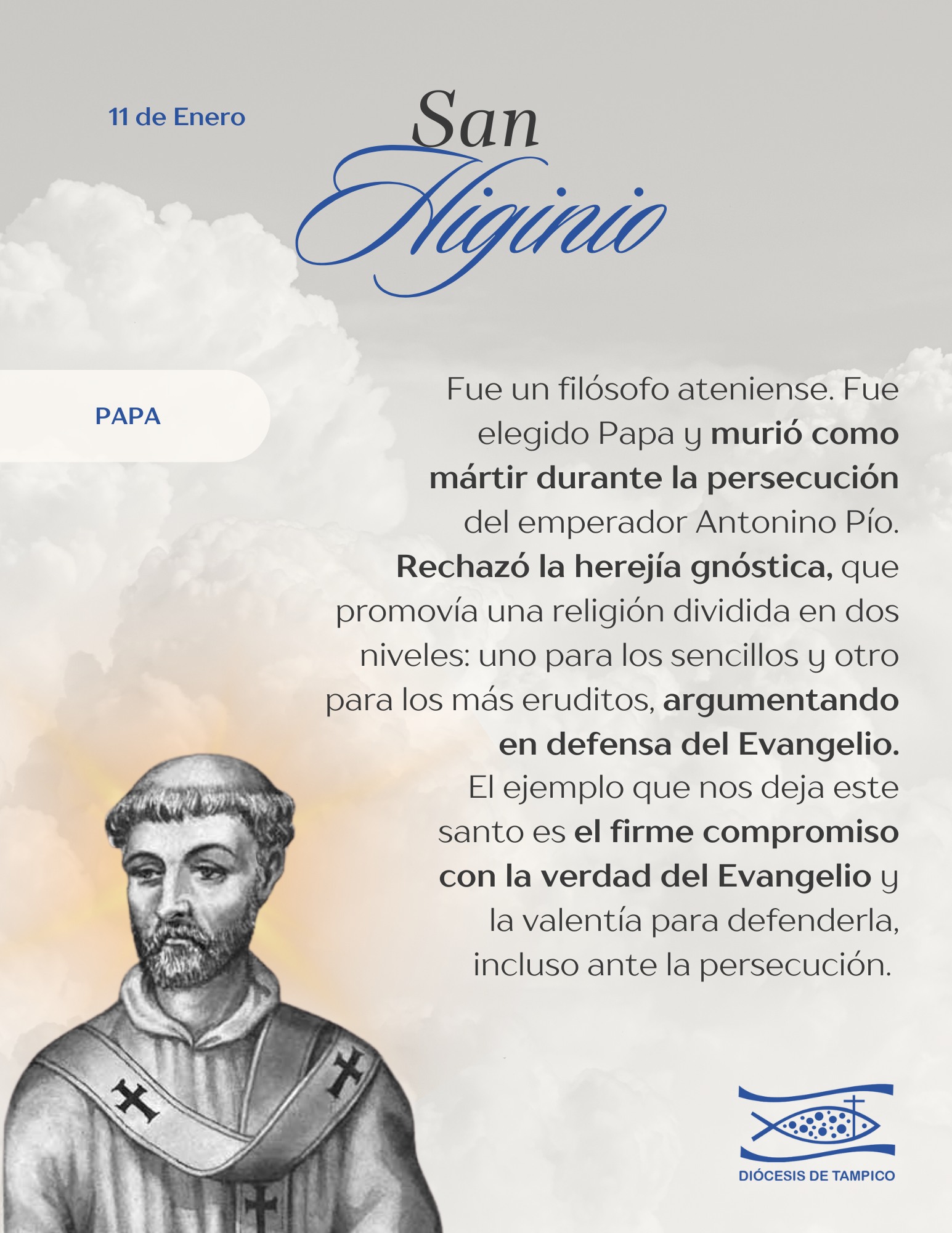 11 de Enero

San
Higinio

PAPA

Fue un filósofo ateniense. Fue elegido Papa y murió como mártir durante la persecución del emperador Antonino Pío. Rechazó la herejía gnóstica, que promovía una religión dividida en dos niveles: uno para los sencillos y otro para los más eruditos, argumentando en defensa del Evangelio. El ejemplo que nos deja este santo es el firme compromiso con la verdad del Evangelio y la valentía para defenderla, incluso ante la persecución.

DIÓCESIS DE TAMPICO